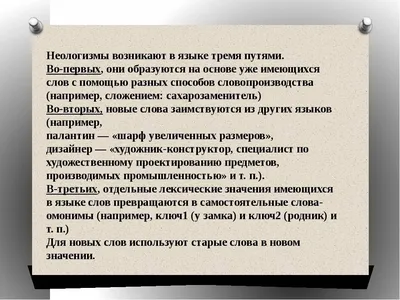 Неологизмы возникают в языке тремя путями.
Во-первых, они образуются на основе уже имеющихся слов с помощью разных способов словопроизводства (например, сложением: сахарозаменитель)
Во-вторых, новые слова заимствуются из других языков (например,
палантин — «шарф увеличенных размеров»,
дизайнер — «художник-конструктор, специалист по художественному проектированию предметов, производимых промышленностью» и т. п.).
В-третьих, отдельные лексические значения имеющихся в языке слов превращаются в самостоятельные слова-омонимы (например, ключ1 (у замка) и ключ2 (родник) и т. п.)
Для новых слов используют старые слова в новом значении.